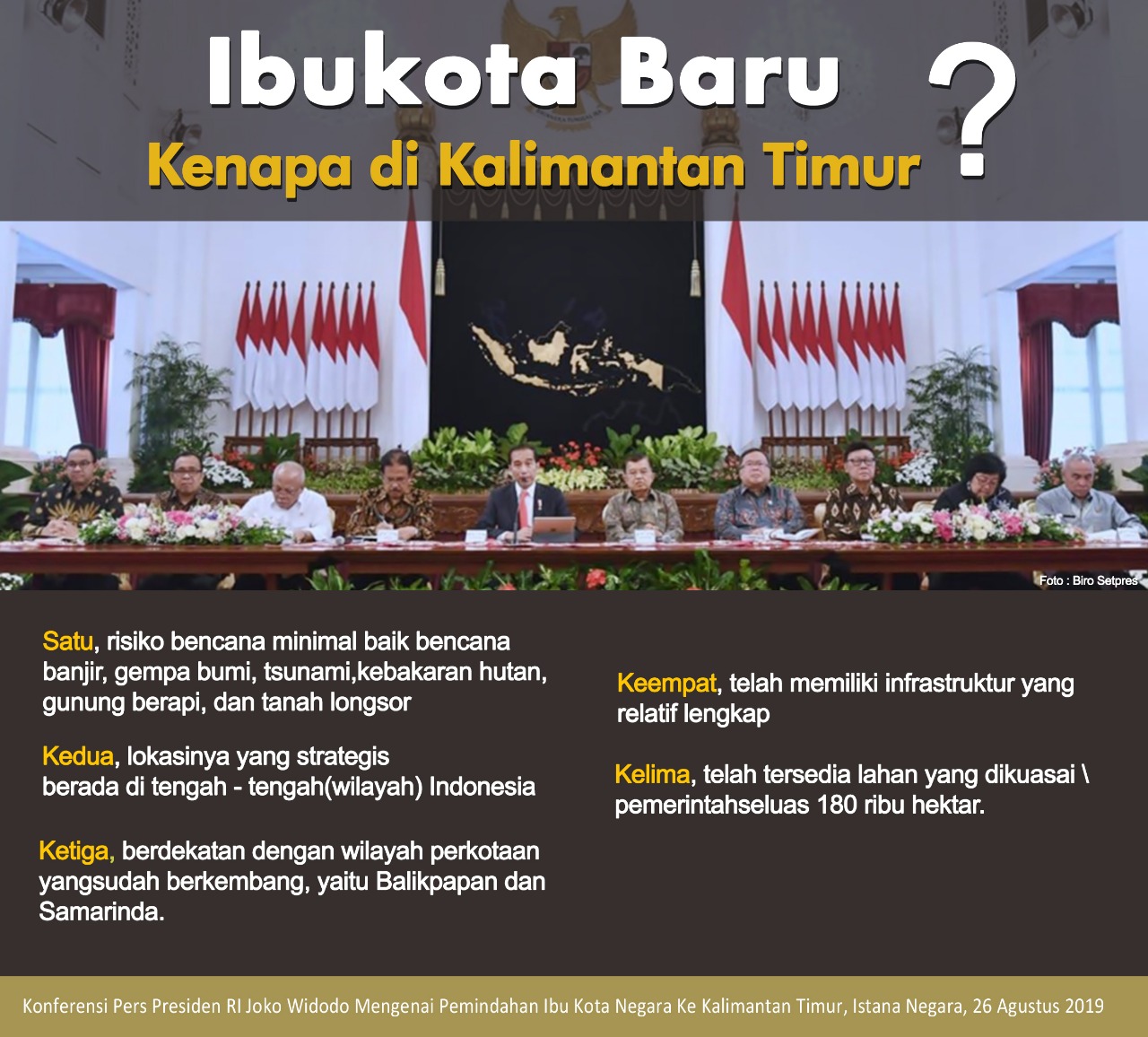 Ibukota Baru

Kenapa di Kalimantan Timur ?

Foto : Biro Setpres

Satu, risiko bencana minimal baik bencana banjir, gempa bumi, tsunami,kebakaran hutan, gunung berapi, dan tanah longsor

Kedua, lokasinya yang strategis berada di tengah - tengah(wilayah) Indonesia

Ketiga, berdekatan dengan wilayah perkotaan yangsudah berkembang, yaitu Balikpapan dan Samarinda.

Keempat, telah memiliki infrastruktur yang relatif lengkap

Kelima, telah tersedia lahan yang dikuasai \ pemerintahseluas 180 ribu hektar.

Konferensi Pers Presiden RI Joko Widodo Mengenai Pemindahan Ibu Kota Negara Ke Kalimantan Timur, Istana Negara, 26 Agustus 2019